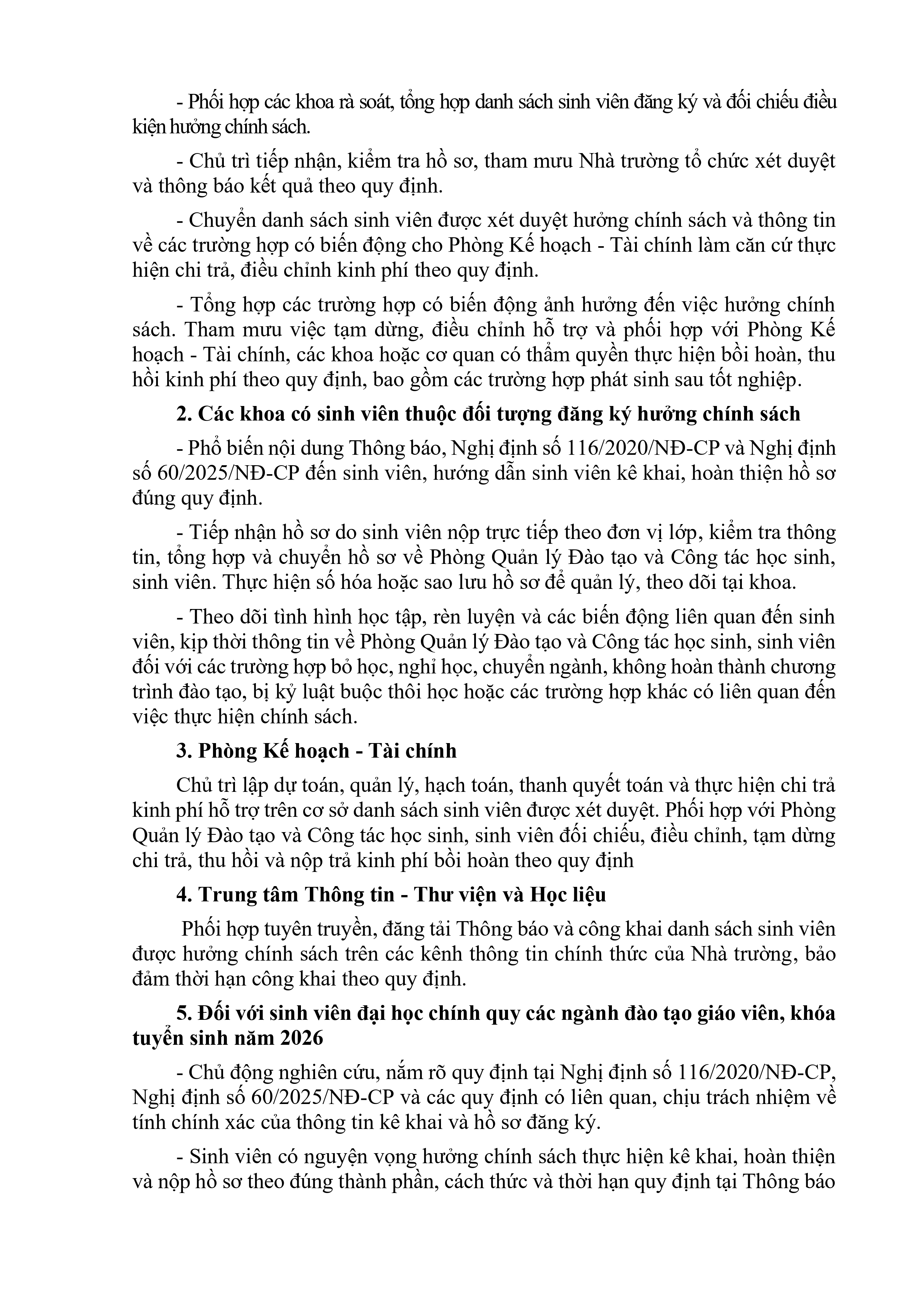 - Phối hợp các khoa rà soát, tổng hợp danh sách sinh viên đăng ký và đối chiếu điều kiện hưởng chính sách.

- Chủ trì tiếp nhận, kiểm tra hồ sơ, tham mưu Nhà trường tổ chức xét duyệt và thông báo kết quả theo quy định.

- Chuyển danh sách sinh viên được xét duyệt hưởng chính sách và thông tin về các trường hợp có biến động cho Phòng Kế hoạch - Tài chính làm căn cứ thực hiện chi trả, điều chỉnh kinh phí theo quy định.

- Tổng hợp các trường hợp có biến động ảnh hưởng đến việc hưởng chính sách. Tham mưu việc tạm dừng, điều chỉnh hỗ trợ và phối hợp với Phòng Kế hoạch - Tài chính, các khoa hoặc cơ quan có thẩm quyền thực hiện bồi hoàn, thu hồi kinh phí theo quy định, bao gồm các trường hợp phát sinh sau tốt nghiệp.

2. Các khoa có sinh viên thuộc đối tượng đăng ký hưởng chính sách

- Phổ biến nội dung Thông báo, Nghị định số 116/2020/NĐ-CP và Nghị định số 60/2025/NĐ-CP đến sinh viên, hướng dẫn sinh viên kê khai, hoàn thiện hồ sơ đúng quy định.

- Tiếp nhận hồ sơ do sinh viên nộp trực tiếp theo đơn vị lớp, kiểm tra thông tin, tổng hợp và chuyển hồ sơ về Phòng Quản lý Đào tạo và Công tác học sinh, sinh viên. Thực hiện số hóa hoặc sao lưu hồ sơ để quản lý, theo dõi tại khoa.

- Theo dõi tình hình học tập, rèn luyện và các biến động liên quan đến sinh viên, kịp thời thông tin về Phòng Quản lý Đào tạo và Công tác học sinh, sinh viên đối với các trường hợp bỏ học, nghỉ học, chuyển ngành, không hoàn thành chương trình đào tạo, bị kỷ luật buộc thôi học hoặc các trường hợp khác có liên quan đến việc thực hiện chính sách.

3. Phòng Kế hoạch - Tài chính

Chủ trì lập dự toán, quản lý, hạch toán, thanh quyết toán và thực hiện chi trả kinh phí hỗ trợ trên cơ sở danh sách sinh viên được xét duyệt. Phối hợp với Phòng Quản lý Đào tạo và Công tác học sinh, sinh viên đối chiếu, điều chỉnh, tạm dừng chi trả, thu hồi và nộp trả kinh phí bồi hoàn theo quy định

4. Trung tâm Thông tin - Thư viện và Học liệu

Phối hợp tuyên truyền, đăng tải Thông báo và công khai danh sách sinh viên được hưởng chính sách trên các kênh thông tin chính thức của Nhà trường, bảo đảm thời hạn công khai theo quy định.

5. Đối với sinh viên đại học chính quy các ngành đào tạo giáo viên, khóa tuyển sinh năm 2026

- Chủ động nghiên cứu, nắm rõ quy định tại Nghị định số 116/2020/NĐ-CP, Nghị định số 60/2025/NĐ-CP và các quy định có liên quan, chịu trách nhiệm về tính chính xác của thông tin kê khai và hồ sơ đăng ký.

- Sinh viên có nguyện vọng hưởng chính sách thực hiện kê khai, hoàn thiện và nộp hồ sơ theo đúng thành phần, cách thức và thời hạn quy định tại Thông báo